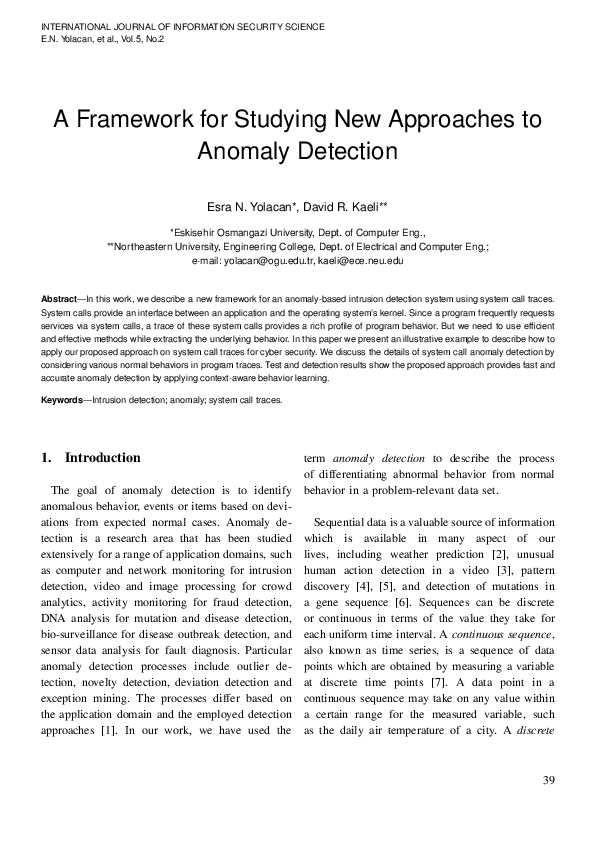 INTERNATIONAL JOURNAL OF INFORMATION SECURITY SCIENCE
E.N. Yolacan, et al., Vol.5, No.2

A Framework for Studying New Approaches to Anomaly Detection

Esra N. Yolacan*, David R. Kaeli**

*Eskisehir Osmangazi University, Dept. of Computer Eng.,
**Northeastern University, Engineering College, Dept. of Electrical and Computer Eng.;
e-mail: yolacan@ogu.edu.tr, kaeli@ece.neu.edu

Abstract—In this work, we describe a new framework for an anomaly-based intrusion detection system using system call traces. System calls provide an interface between an application and the operating system's kernel. Since a program frequently requests services via system calls, a trace of these system calls provides a rich profile of program behavior. But we need to use efficient and effective methods while extracting the underlying behavior. In this paper we present an illustrative example to describe how to apply our proposed approach on system call traces for cyber security. We discuss the details of system call anomaly detection by considering various normal behaviors in program traces. Test and detection results show the proposed approach provides fast and accurate anomaly detection by applying context-aware behavior learning.

Keywords—Intrusion detection; anomaly; system call traces.

1. Introduction

The goal of anomaly detection is to identify anomalous behavior, events or items based on deviations from expected normal cases. Anomaly detection is a research area that has been studied extensively for a range of application domains, such as computer and network monitoring for intrusion detection, video and image processing for crowd analytics, activity monitoring for fraud detection, DNA analysis for mutation and disease detection, bio-surveillance for disease outbreak detection, and sensor data analysis for fault diagnosis. Particular anomaly detection processes include outlier detection, novelty detection, deviation detection and exception mining. The processes differ based on the application domain and the employed detection approaches [1]. In our work, we have used the term anomaly detection to describe the process of differentiating abnormal behavior from normal behavior in a problem-relevant data set.

Sequential data is a valuable source of information which is available in many aspect of our lives, including weather prediction [2], unusual human action detection in a video [3], pattern discovery [4], [5], and detection of mutations in a gene sequence [6]. Sequences can be discrete or continuous in terms of the value they take for each uniform time interval. A continuous sequence, also known as time series, is a sequence of data points which are obtained by measuring a variable at discrete time points [7]. A data point in a continuous sequence may take on any value within a certain range for the measured variable, such as the daily air temperature of a city. A discrete

39